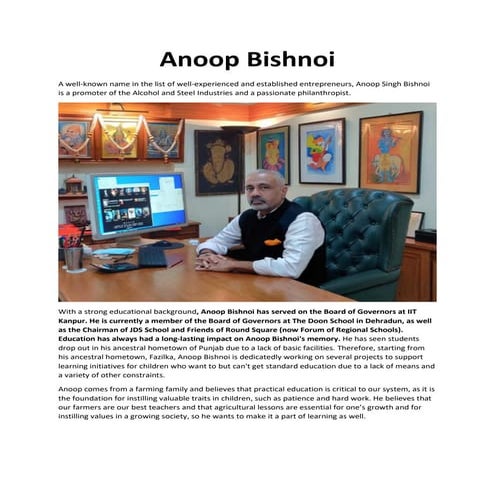 Anoop Bishnoi

A well-known name in the list of well-experienced and established entrepreneurs, Anoop Singh Bishnoi is a promoter of the Alcohol and Steel Industries and a passionate philanthropist.

With a strong educational background, Anoop Bishnoi has served on the Board of Governors at IIT Kanpur. He is currently a member of the Board of Governors at The Doon School in Dehradun, as well as the Chairman of JDS School and Friends of Round Square (now Forum of Regional Schools). Education has always had a long-lasting impact on Anoop Bishnoi's memory. He has seen students drop out in his ancestral hometown of Punjab due to a lack of basic facilities. Therefore, starting from his ancestral hometown, Fazilka, Anoop Bishnoi is dedicatedly working on several projects to support learning initiatives for children who want to but can't get standard education due to a lack of means and a variety of other constraints.

Anoop comes from a farming family and believes that practical education is critical to our system, as it is the foundation for instilling valuable traits in children, such as patience and hard work. He believes that our farmers are our best teachers and that agricultural lessons are essential for one's growth and for instilling values in a growing society, so he wants to make it a part of learning as well.